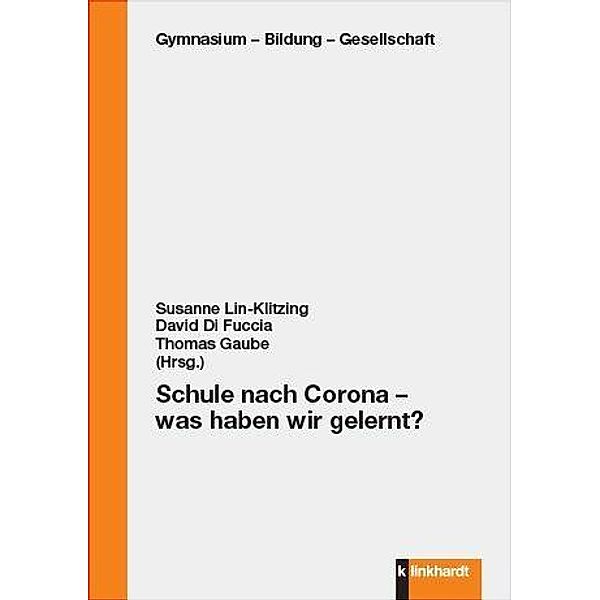 Gymnasium – Bildung – Gesellschaft

Susanne Lin-Klitzing
David Di Fuccia
Thomas Gaube
(Hrsg.)

Schule nach Corona – was haben wir gelernt?

klinkhardt